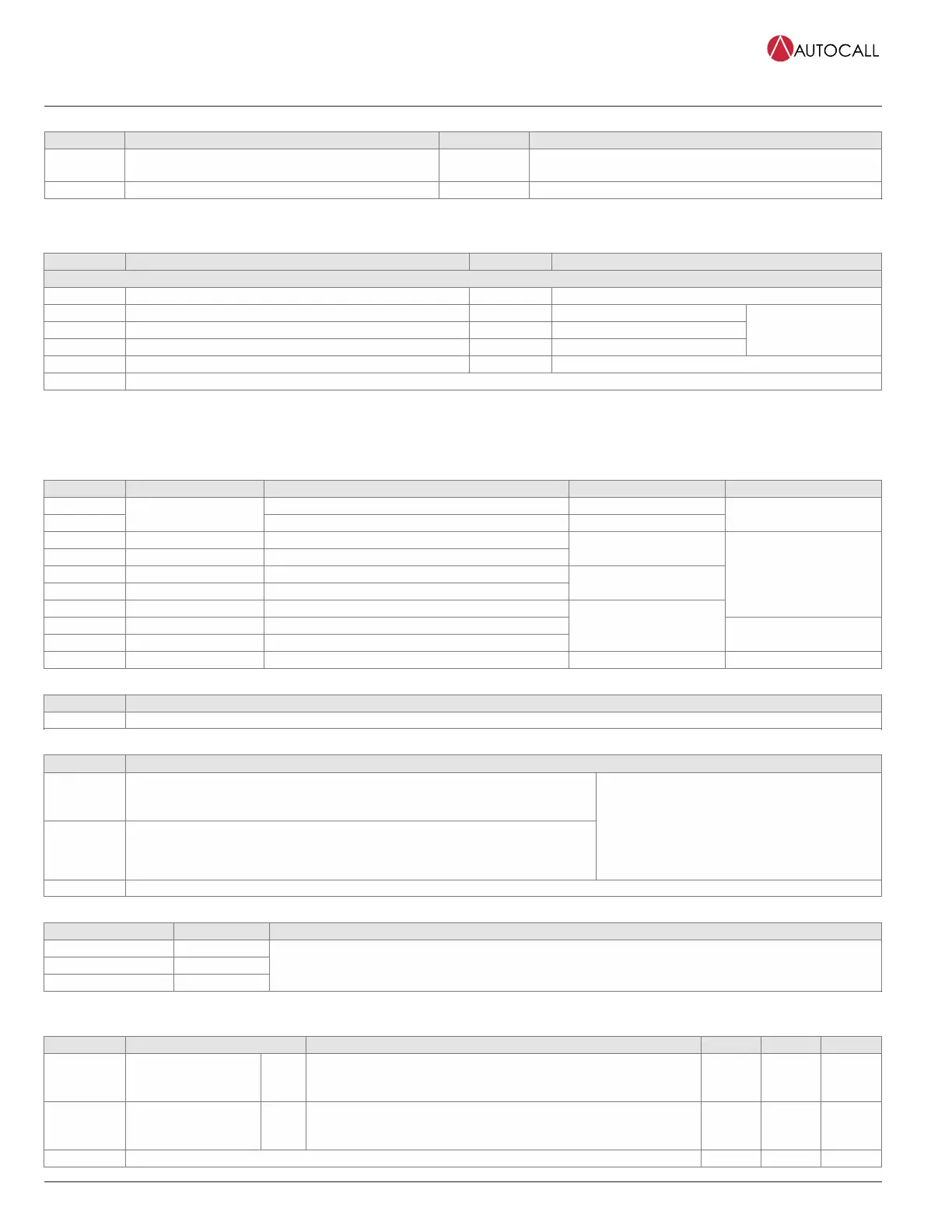 AUTOCALL